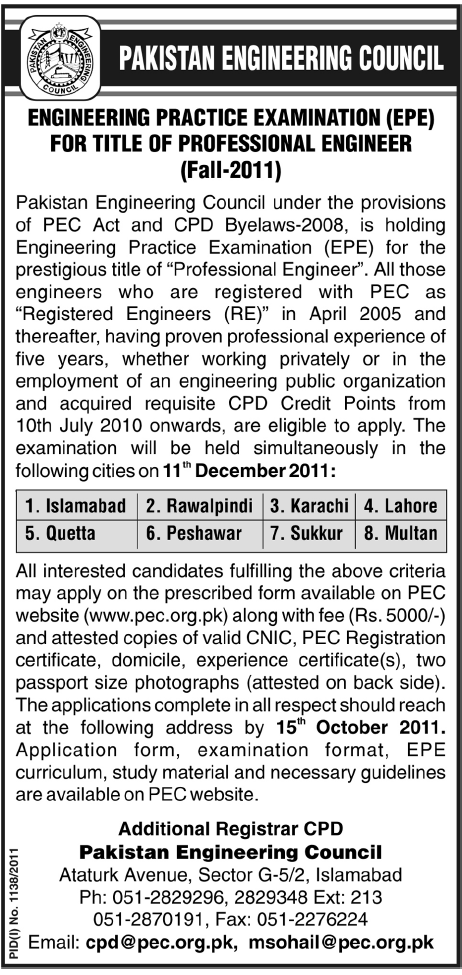 PAKISTAN ENGINEERING COUNCIL

PAKISTAN ENGINEERING COUNCIL

ENGINEERING PRACTICE EXAMINATION (EPE) FOR TITLE OF PROFESSIONAL ENGINEER (Fall-2011)

Pakistan Engineering Council under the provisions of PEC Act and CPD Byelaws-2008, is holding Engineering Practice Examination (EPE) for the prestigious title of "Professional Engineer". All those engineers who are registered with PEC as "Registered Engineers (RE)" in April 2005 and thereafter, having proven professional experience of five years, whether working privately or in the employment of an engineering public organization and acquired requisite CPD Credit Points from 10th July 2010 onwards, are eligible to apply. The examination will be held simultaneously in the following cities on 11$^{th}$ December 2011:

| 1. Islamabad | 2. Rawalpindi | 3. Karachi | 4. Lahore |
|---|---|---|---|
| 5. Quetta | 6. Peshawar | 7. Sukkur | 8. Multan |

All interested candidates fulfilling the above criteria may apply on the prescribed form available on PEC website (www.pec.org.pk) along with fee (Rs. 5000/-) and attested copies of valid CNIC, PEC Registration certificate, domicile, experience certificate(s), two passport size photographs (attested on back side). The applications complete in all respect should reach at the following address by 15$^{th}$ October 2011. Application form, examination format, EPE curriculum, study material and necessary guidelines are available on PEC website.

Additional Registrar CPD
Pakistan Engineering Council
Ataturk Avenue, Sector G-5/2, Islamabad
Ph: 051-2829296, 2829348 Ext: 213
051-2870191, Fax: 051-2276224
Email: cpd@pec.org.pk, msohail@pec.org.pk

PID(I) No. 1138/2011